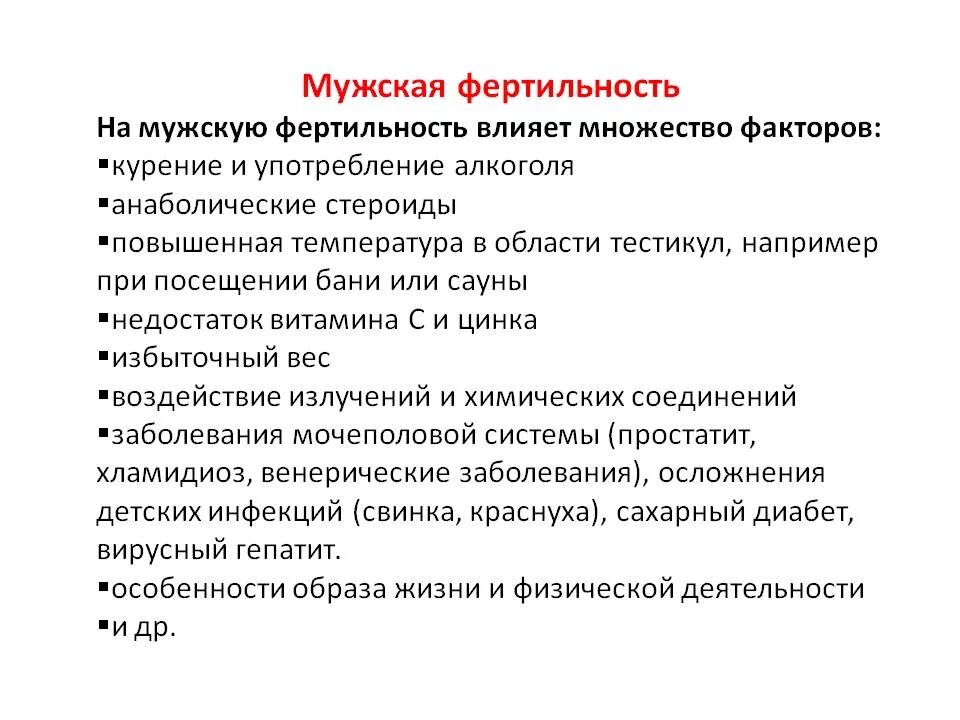 Мужская фертильность

На мужскую фертильность влияет множество факторов:

▪курение и употребление алкоголя

▪анаболические стероиды

▪повышенная температура в области тестикул, например при посещении бани или сауны

▪недостаток витамина С и цинка

▪избыточный вес

▪воздействие излучений и химических соединений

▪заболевания мочеполовой системы (простатит, хламидиоз, венерические заболевания), осложнения детских инфекций (свинка, краснуха), сахарный диабет, вирусный гепатит.

▪особенности образа жизни и физической деятельности

▪и др.